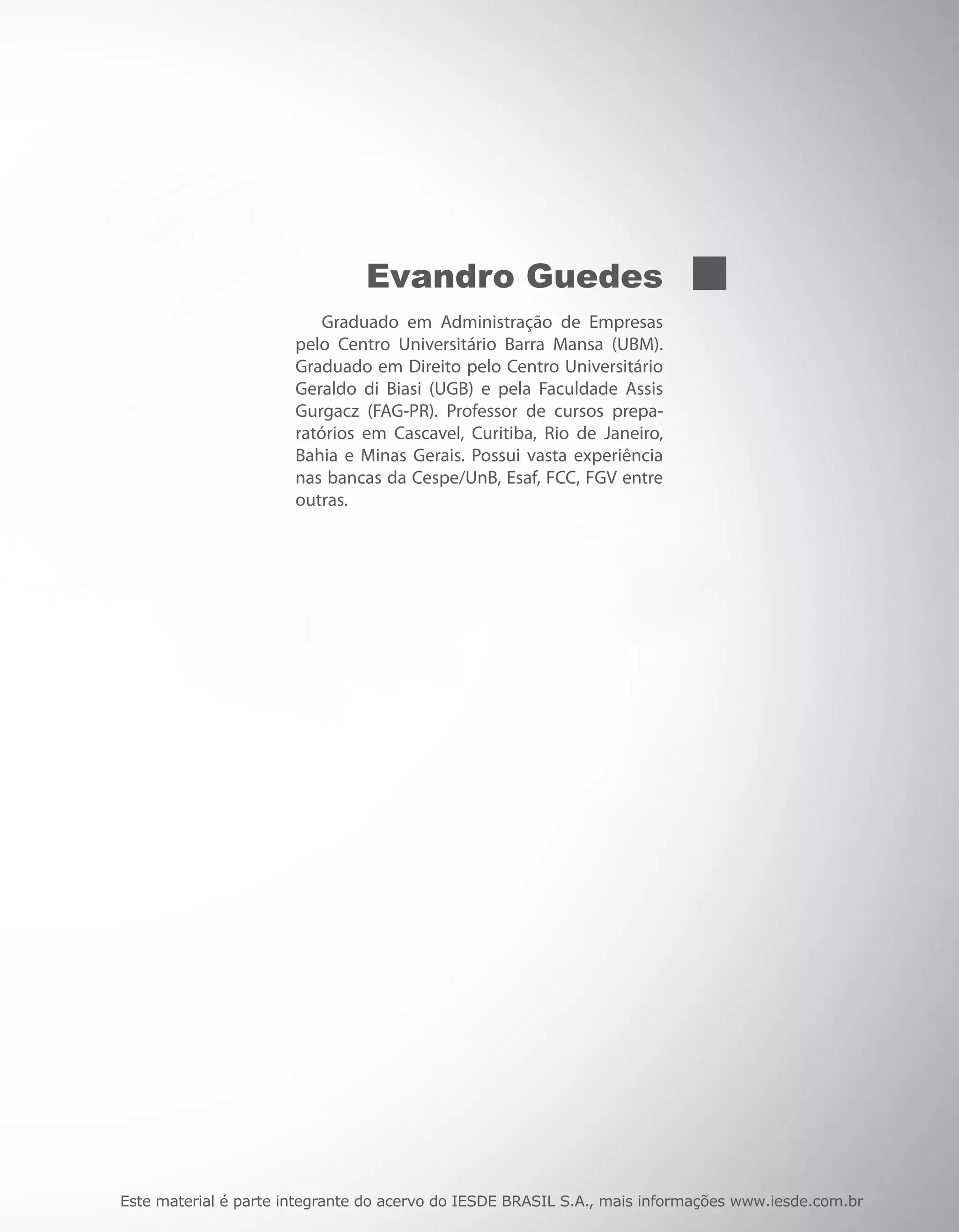 Evandro Guedes

Graduado em Administração de Empresas pelo Centro Universitário Barra Mansa (UBM). Graduado em Direito pelo Centro Universitário Geraldo di Biasi (UGB) e pela Faculdade Assis Gurgacz (FAG-PR). Professor de cursos preparatórios em Cascavel, Curitiba, Rio de Janeiro, Bahia e Minas Gerais. Possui vasta experiência nas bancas da Cespe/UnB, Esaf, FCC, FGV entre outras.

Este material é parte integrante do acervo do IESDE BRASIL S.A., mais informações www.iesde.com.br